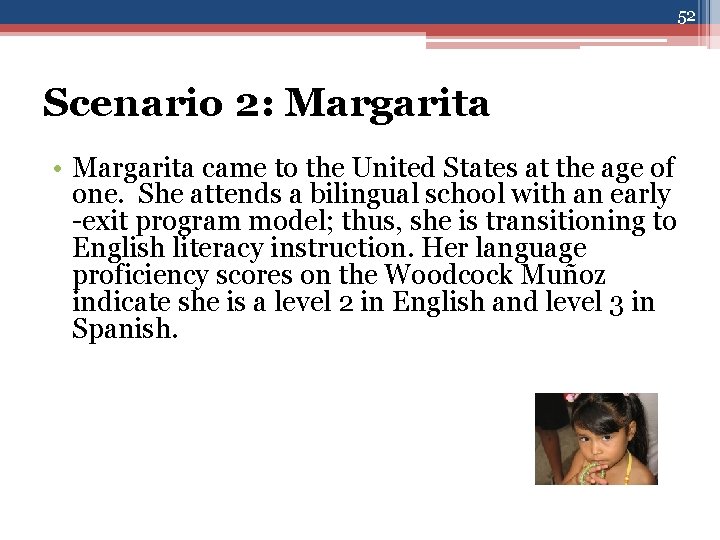 52

Scenario 2: Margarita

• Margarita came to the United States at the age of one. She attends a bilingual school with an early -exit program model; thus, she is transitioning to English literacy instruction. Her language proficiency scores on the Woodcock Muñoz indicate she is a level 2 in English and level 3 in Spanish.